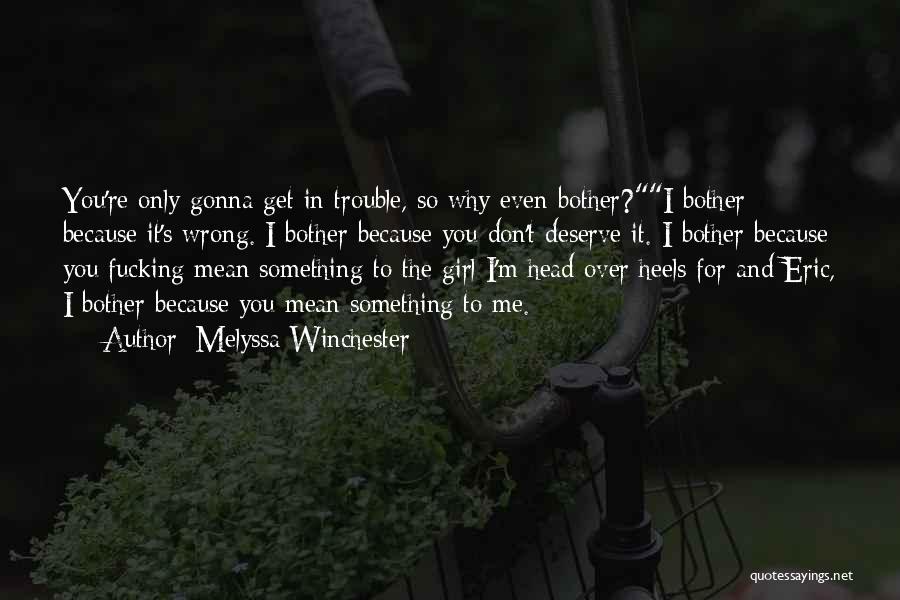 You're only gonna get in trouble, so why even bother?""I bother because it's wrong. I bother because you don't deserve it. I bother because you fucking mean something to the girl I'm head over heels for and Eric, I bother because you mean something to me.

Author: Melyssa Winchester

quotessayings.net